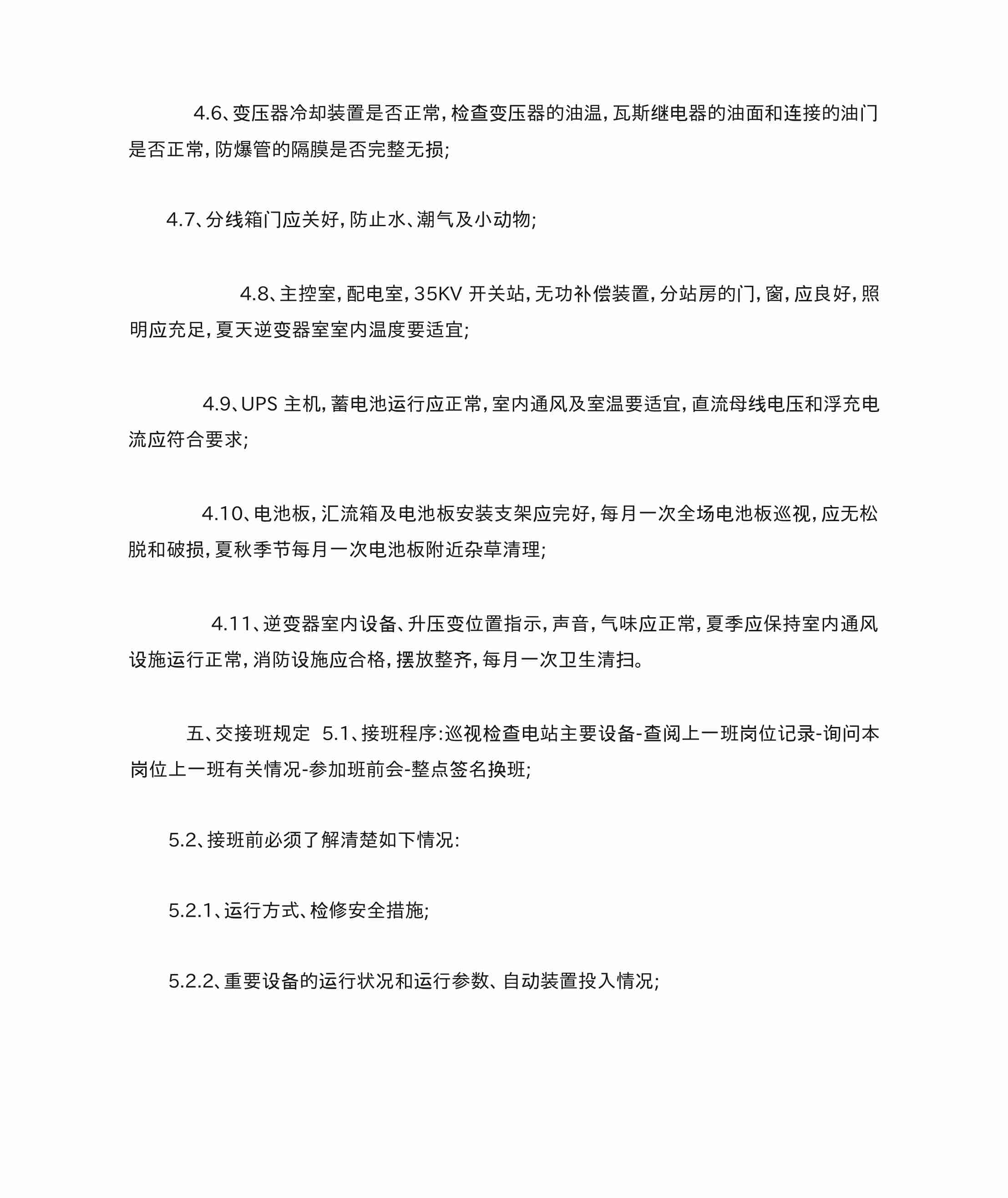 4.6、变压器冷却装置是否正常，检查变压器的油温，瓦斯继电器的油面和连接的油门是否正常，防爆管的隔膜是否完整无损;

4.7、分线箱门应关好，防止水、潮气及小动物;

4.8、主控室，配电室，35KV 开关站，无功补偿装置，分站房的门，窗，应良好，照明应充足，夏天逆变器室室内温度要适宜;

4.9、UPS 主机，蓄电池运行应正常，室内通风及室温要适宜，直流母线电压和浮充电流应符合要求;

4.10、电池板，汇流箱及电池板安装支架应完好，每月一次全场电池板巡视，应无松脱和破损，夏秋季节每月一次电池板附近杂草清理;

4.11、逆变器室内设备、升压变位置指示，声音，气味应正常，夏季应保持室内通风设施运行正常，消防设施应合格，摆放整齐，每月一次卫生清扫。

五、交接班规定 5.1、接班程序:巡视检查电站主要设备-查阅上一班岗位记录-询问本岗位上一班有关情况-参加班前会-整点签名换班;

5.2、接班前必须了解清楚如下情况:

5.2.1、运行方式、检修安全措施;

5.2.2、重要设备的运行状况和运行参数、自动装置投入情况;